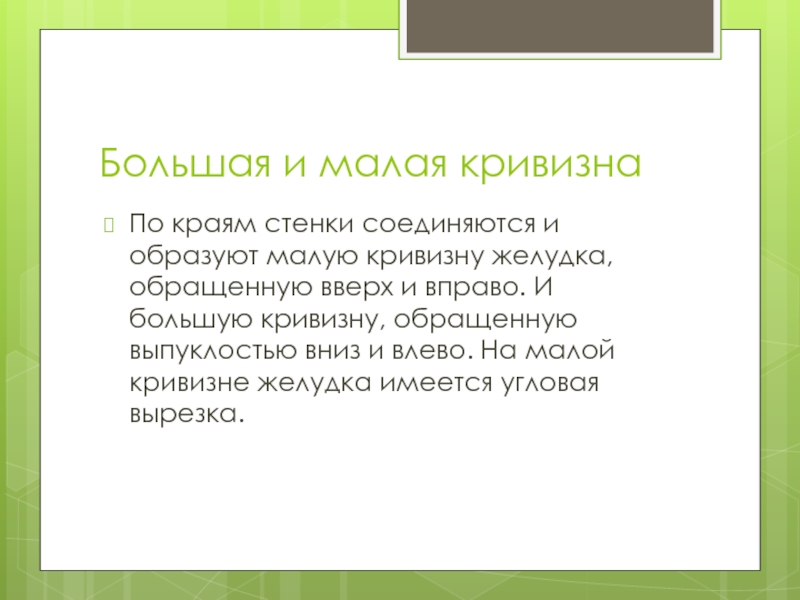 Большая и малая кривизна

По краям стенки соединяются и образуют малую кривизну желудка, обращенную вверх и вправо. И большую кривизну, обращенную выпуклостью вниз и влево. На малой кривизне желудка имеется угловая вырезка.